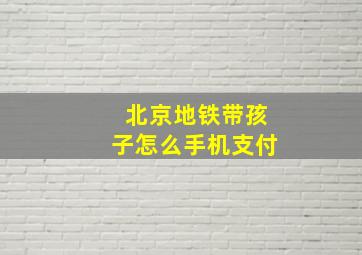 北京地铁带孩子怎么手机支付